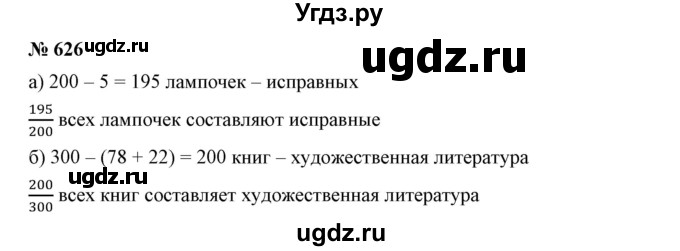 Угдз.ру

№ 626 ugdz.ru ugdz.ru

а) 200 – 5 = 195 лампочек – исправных

$\frac{195}{200}$ всех лампочек составляют исправные

б) 300 – (78 + 22) = 200 книг – художественная литература

ugdz.ru

$\frac{200}{300}$ всех книг составляет художественная литература

ugdz.ru